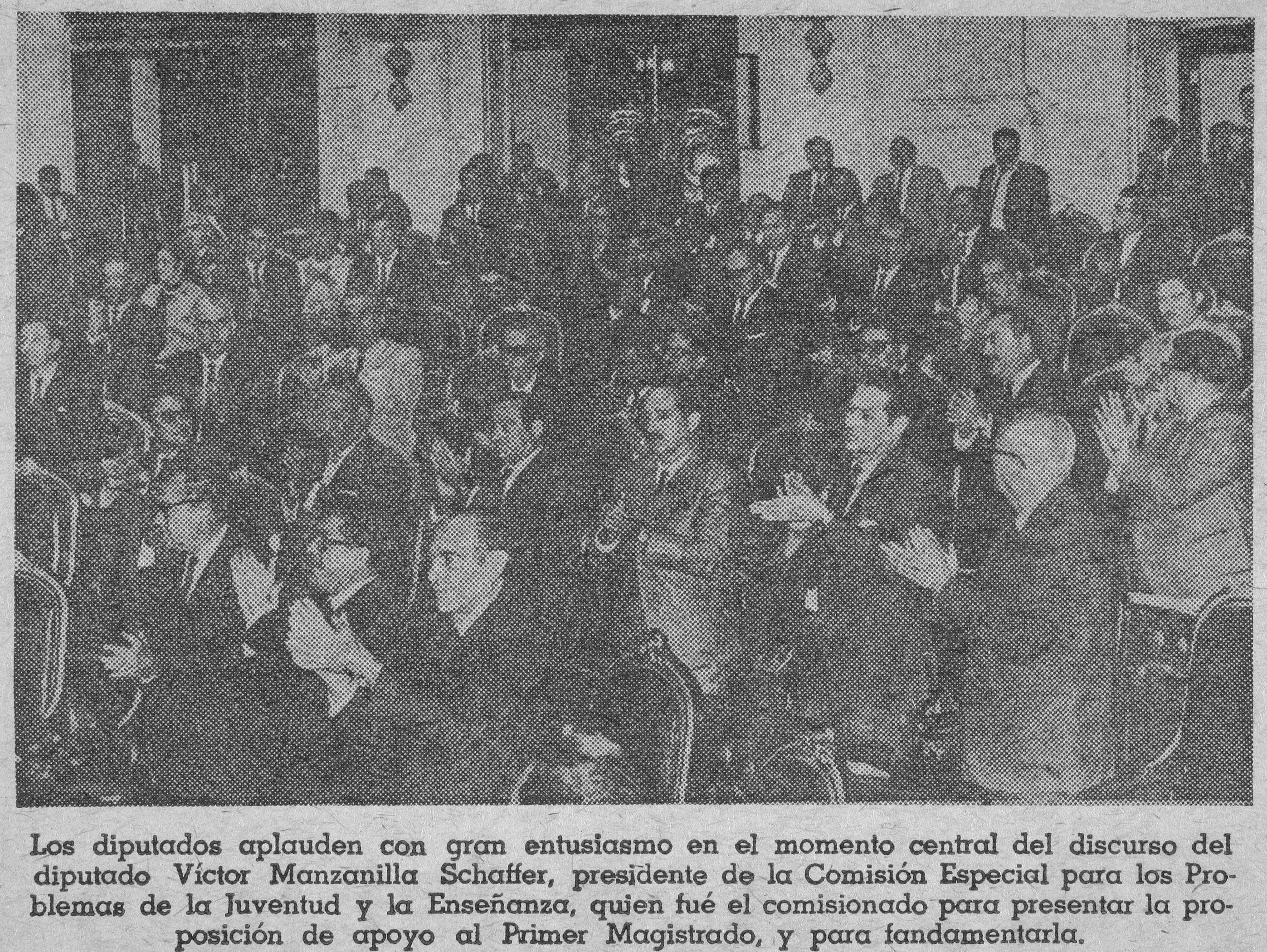 Los diputados aplauden con gran entusiasmo en el momento central del discurso del diputado Víctor Manzanilla Schaffer, presidente de la Comisión Especial para los Problemas de la Juventud y la Enseñanza, quien fué el comisionado para presentar la proposición de apoyo al Primer Magistrado, y para fundamentarla.